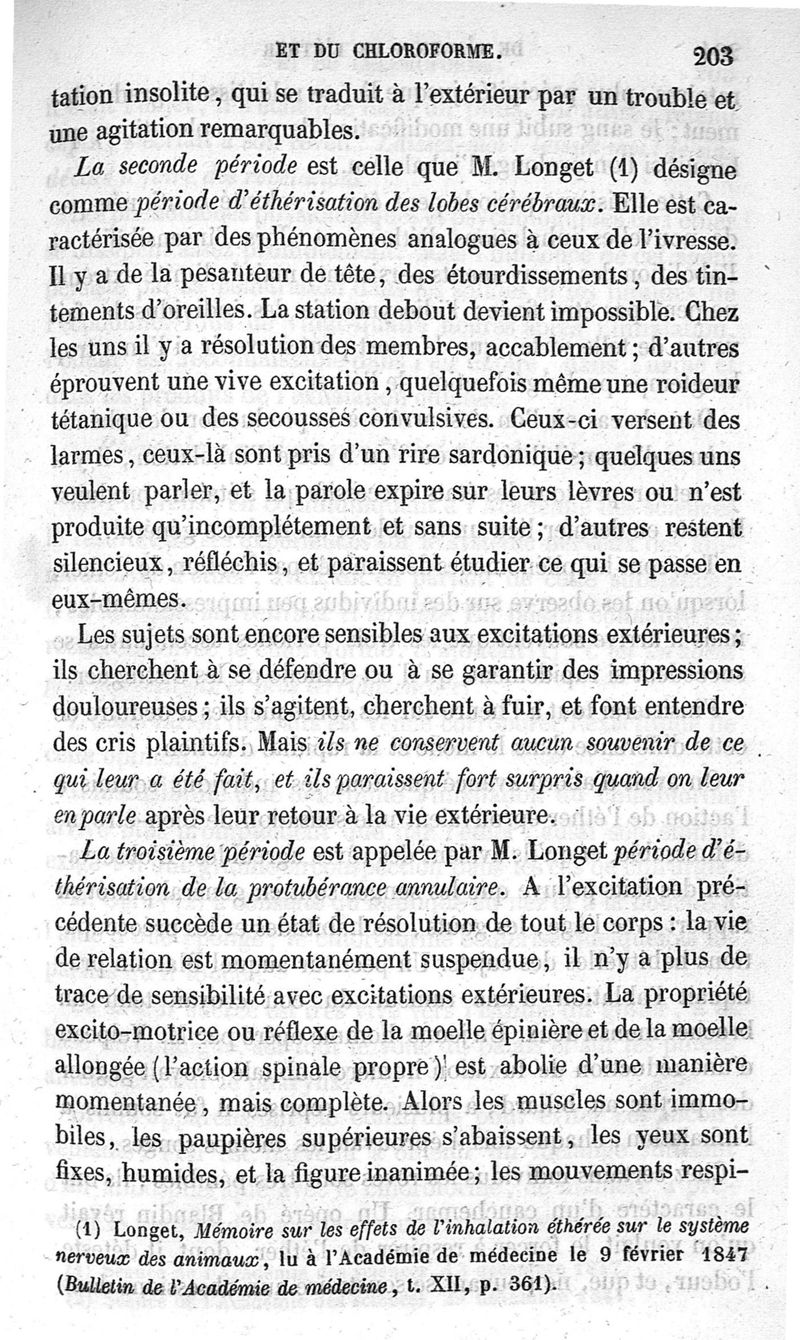 ET DU CHLOROFORME. 203

tation insolite, qui se traduit à l'extérieur par un trouble et une agitation remarquables.

La seconde période est celle que M. Longet (1) désigne comme période d'éthérisation des lobes cérébraux. Elle est caractérisée par des phénomènes analogues à ceux de l'ivresse. Il y a de la pesanteur de tête, des étourdissements, des tintements d'oreilles. La station debout devient impossible. Chez les uns il y a résolution des membres, accablement; d'autres éprouvent une vive excitation, quelquefois même une roideur tétanique ou des secousses convulsives. Ceux-ci versent des larmes, ceux-là sont pris d'un rire sardonique; quelques uns veulent parler, et la parole expire sur leurs lèvres ou n'est produite qu'incomplétement et sans suite; d'autres restent silencieux, réfléchis, et paraissent étudier ce qui se passe en eux-mêmes.

Les sujets sont encore sensibles aux excitations extérieures; ils cherchent à se défendre ou à se garantir des impressions douloureuses; ils s'agitent, cherchent à fuir, et font entendre des cris plaintifs. Mais ils ne conservent aucun souvenir de ce qui leur a été fait, et ils paraissent fort surpris quand on leur en parle après leur retour à la vie extérieure.

La troisième période est appelée par M. Longet période d'éthérisation de la protubérance annulaire. A l'excitation précédente succède un état de résolution de tout le corps : la vie de relation est momentanément suspendue, il n'y a plus de trace de sensibilité avec excitations extérieures. La propriété excito-motrice ou réflexe de la moelle épinière et de la moelle allongée (l'action spinale propre) est abolie d'une manière momentanée, mais complète. Alors les muscles sont immobiles, les paupières supérieures s'abaissent, les yeux sont fixes, humides, et la figure inanimée; les mouvements respi-

(1) Longet, Mémoire sur les effets de l'inhalation éthérée sur le système nerveux des animaux, lu à l'Académie de médecine le 9 février 1847 (Bulletin de l'Académie de médecine, t. XII, p. 361).